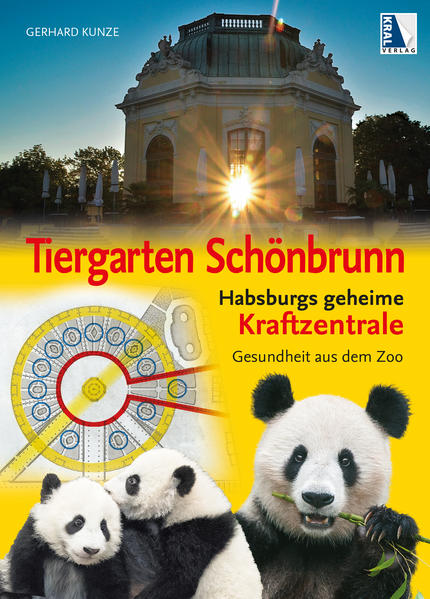 GERHARD KUNZE

KRAL VERLAG

Tiergarten Schönbrunn

Habsburgs geheime Kraftzentrale

Gesundheit aus dem Zoo